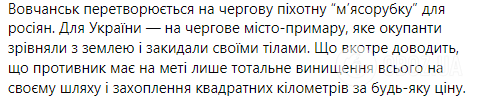 Вовчанськ перетворюється на чергову піхотну "м'ясорубку" для росіян. Для України — на чергове місто-примару, яке окупанти зрівняли з землею і закидали своїми тілами. Що вкотре доводить, що противник має на меті лише тотальне винищення всього на своєму шляху і захоплення квадратних кілометрів за будь-яку ціну.